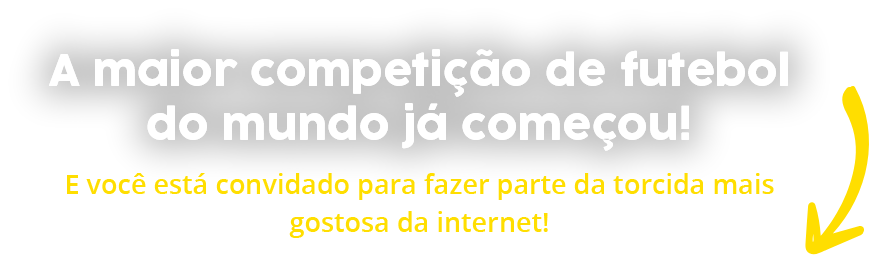 A maior competição de futebol do mundo já começou!

E você está convidado para fazer parte da torcida mais gostosa da internet!